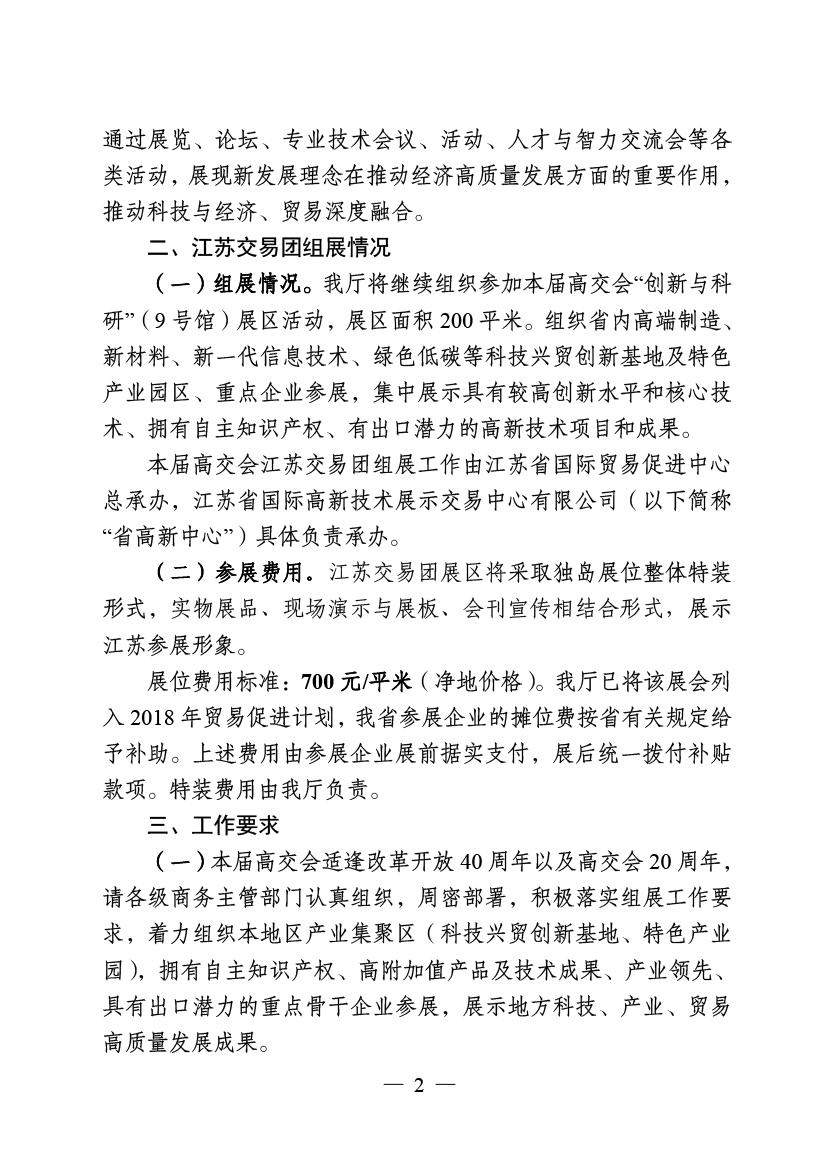 通过展览、论坛、专业技术会议、活动、人才与智力交流会等各类活动，展现新发展理念在推动经济高质量发展方面的重要作用，推动科技与经济、贸易深度融合。

二、江苏交易团组展情况

（一）组展情况。我厅将继续组织参加本届高交会“创新与科研”（9号馆）展区活动，展区面积200平米。组织省内高端制造、新材料、新一代信息技术、绿色低碳等科技兴贸创新基地及特色产业园区、重点企业参展，集中展示具有较高创新水平和核心技术、拥有自主知识产权、有出口潜力的高新技术项目和成果。

本届高交会江苏交易团组展工作由江苏省国际贸易促进中心总承办，江苏省国际高新技术展示交易中心有限公司（以下简称“省高新中心”）具体负责承办。

（二）参展费用。江苏交易团展区将采取独岛展位整体特装形式，实物展品、现场演示与展板、会刊宣传相结合形式，展示江苏参展形象。

展位费用标准：700元/平米（净地价格）。我厅已将该展会列入2018年贸易促进计划，我省参展企业的摊位费按省有关规定给予补助。上述费用由参展企业展前据实支付，展后统一拨付补贴款项。特装费用由我厅负责。

三、工作要求

（一）本届高交会适逢改革开放40周年以及高交会20周年，请各级商务主管部门认真组织，周密部署，积极落实组展工作要求，着力组织本地区产业集聚区（科技兴贸创新基地、特色产业园），拥有自主知识产权、高附加值产品及技术成果、产业领先、具有出口潜力的重点骨干企业参展，展示地方科技、产业、贸易高质量发展成果。

— 2 —